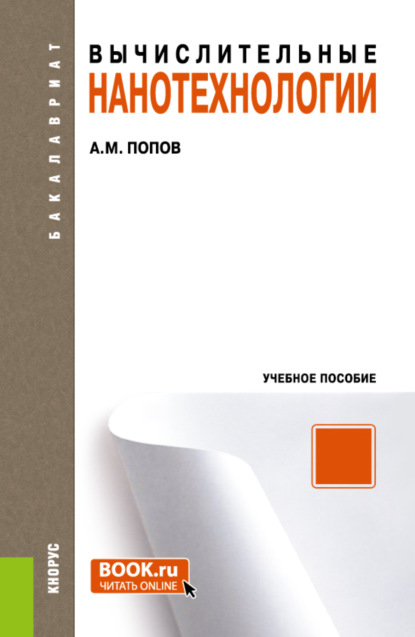 БАКАЛАВРИАТ

ВЫЧИСЛИТЕЛЬНЫЕ
НАНОТЕХНОЛОГИИ

А.М. ПОПОВ

УЧЕБНОЕ ПОСОБИЕ

КНОРУС

BOOK.ru
ЧИТАТЬ ONLINE